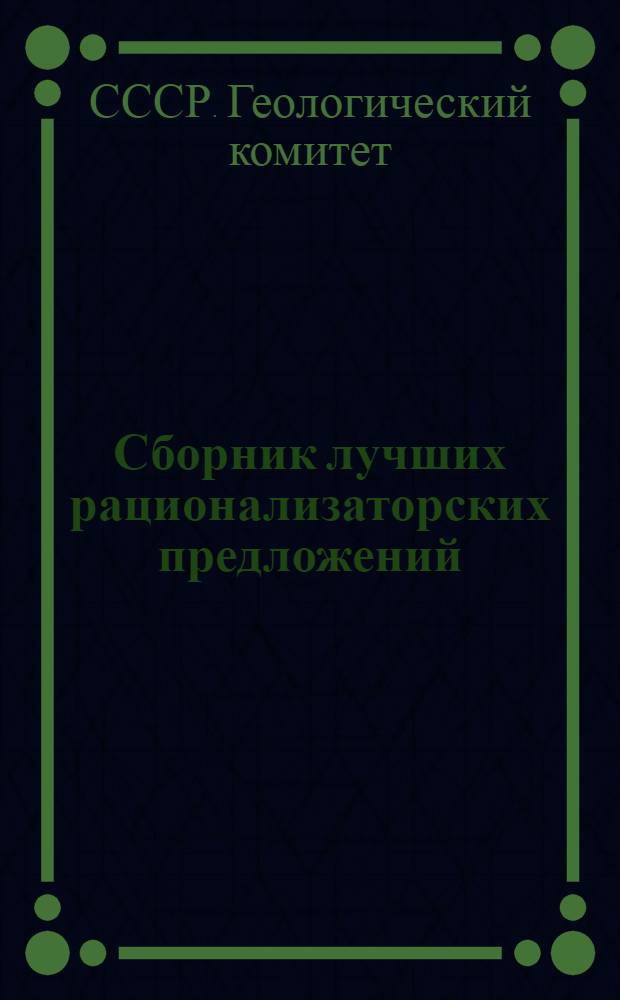 СССР. Геологический комитет

Сборник лучших рационализаторских предложений